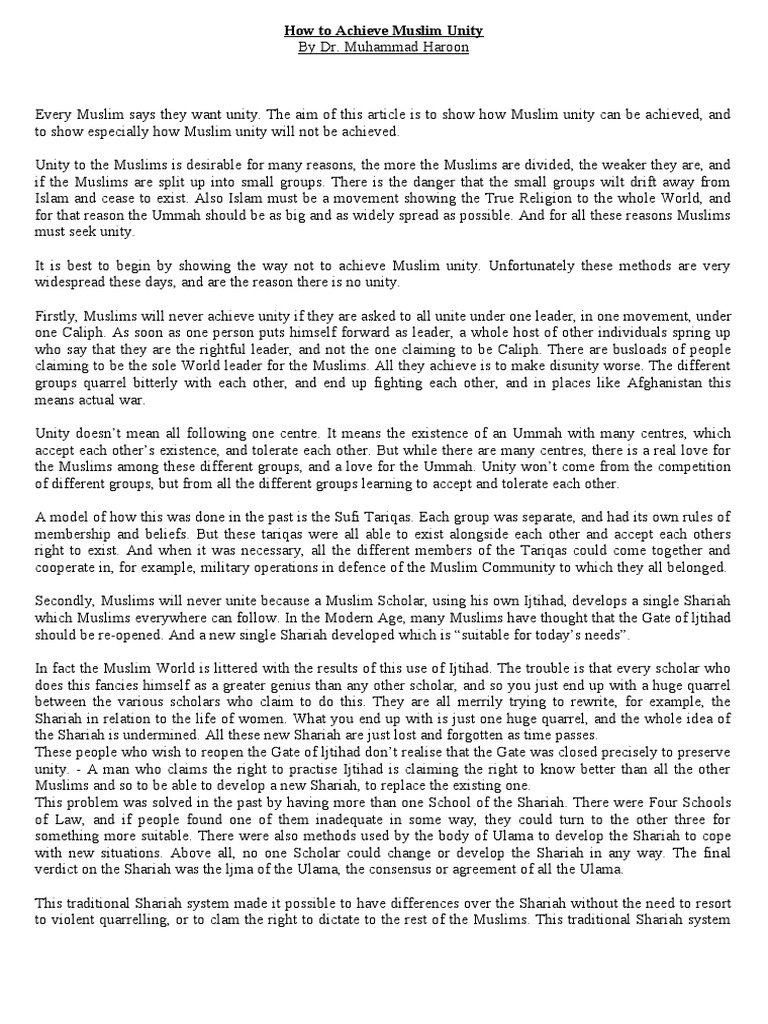 How to Achieve Muslim Unity
By Dr. Muhammad Haroon

Every Muslim says they want unity. The aim of this article is to show how Muslim unity can be achieved, and to show especially how Muslim unity will not be achieved.

Unity to the Muslims is desirable for many reasons, the more the Muslims are divided, the weaker they are, and if the Muslims are split up into small groups. There is the danger that the small groups wilt drift away from Islam and cease to exist. Also Islam must be a movement showing the True Religion to the whole World, and for that reason the Ummah should be as big and as widely spread as possible. And for all these reasons Muslims must seek unity.

It is best to begin by showing the way not to achieve Muslim unity. Unfortunately these methods are very widespread these days, and are the reason there is no unity.

Firstly, Muslims will never achieve unity if they are asked to all unite under one leader, in one movement, under one Caliph. As soon as one person puts himself forward as leader, a whole host of other individuals spring up who say that they are the rightful leader, and not the one claiming to be Caliph. There are busloads of people claiming to be the sole World leader for the Muslims. All they achieve is to make disunity worse. The different groups quarrel bitterly with each other, and end up fighting each other, and in places like Afghanistan this means actual war.

Unity doesn't mean all following one centre. It means the existence of an Ummah with many centres, which accept each other's existence, and tolerate each other. But while there are many centres, there is a real love for the Muslims among these different groups, and a love for the Ummah. Unity won't come from the competition of different groups, but from all the different groups learning to accept and tolerate each other.

A model of how this was done in the past is the Sufi Tariqas. Each group was separate, and had its own rules of membership and beliefs. But these tariqas were all able to exist alongside each other and accept each others right to exist. And when it was necessary, all the different members of the Tariqas could come together and cooperate in, for example, military operations in defence of the Muslim Community to which they all belonged.

Secondly, Muslims will never unite because a Muslim Scholar, using his own Ijtihad, develops a single Shariah which Muslims everywhere can follow. In the Modern Age, many Muslims have thought that the Gate of Ijtihad should be re-opened. And a new single Shariah developed which is "suitable for today's needs".

In fact the Muslim World is littered with the results of this use of Ijtihad. The trouble is that every scholar who does this fancies himself as a greater genius than any other scholar, and so you just end up with a huge quarrel between the various scholars who claim to do this. They are all merrily trying to rewrite, for example, the Shariah in relation to the life of women. What you end up with is just one huge quarrel, and the whole idea of the Shariah is undermined. All these new Shariah are just lost and forgotten as time passes.
These people who wish to reopen the Gate of Ijtihad don't realise that the Gate was closed precisely to preserve unity. - A man who claims the right to practise Ijtihad is claiming the right to know better than all the other Muslims and so to be able to develop a new Shariah, to replace the existing one.
This problem was solved in the past by having more than one School of the Shariah. There were Four Schools of Law, and if people found one of them inadequate in some way, they could turn to the other three for something more suitable. There were also methods used by the body of Ulama to develop the Shariah to cope with new situations. Above all, no one Scholar could change or develop the Shariah in any way. The final verdict on the Shariah was the Ijma of the Ulama, the consensus or agreement of all the Ulama.

This traditional Shariah system made it possible to have differences over the Shariah without the need to resort to violent quarrelling, or to clam the right to dictate to the rest of the Muslims. This traditional Shariah system